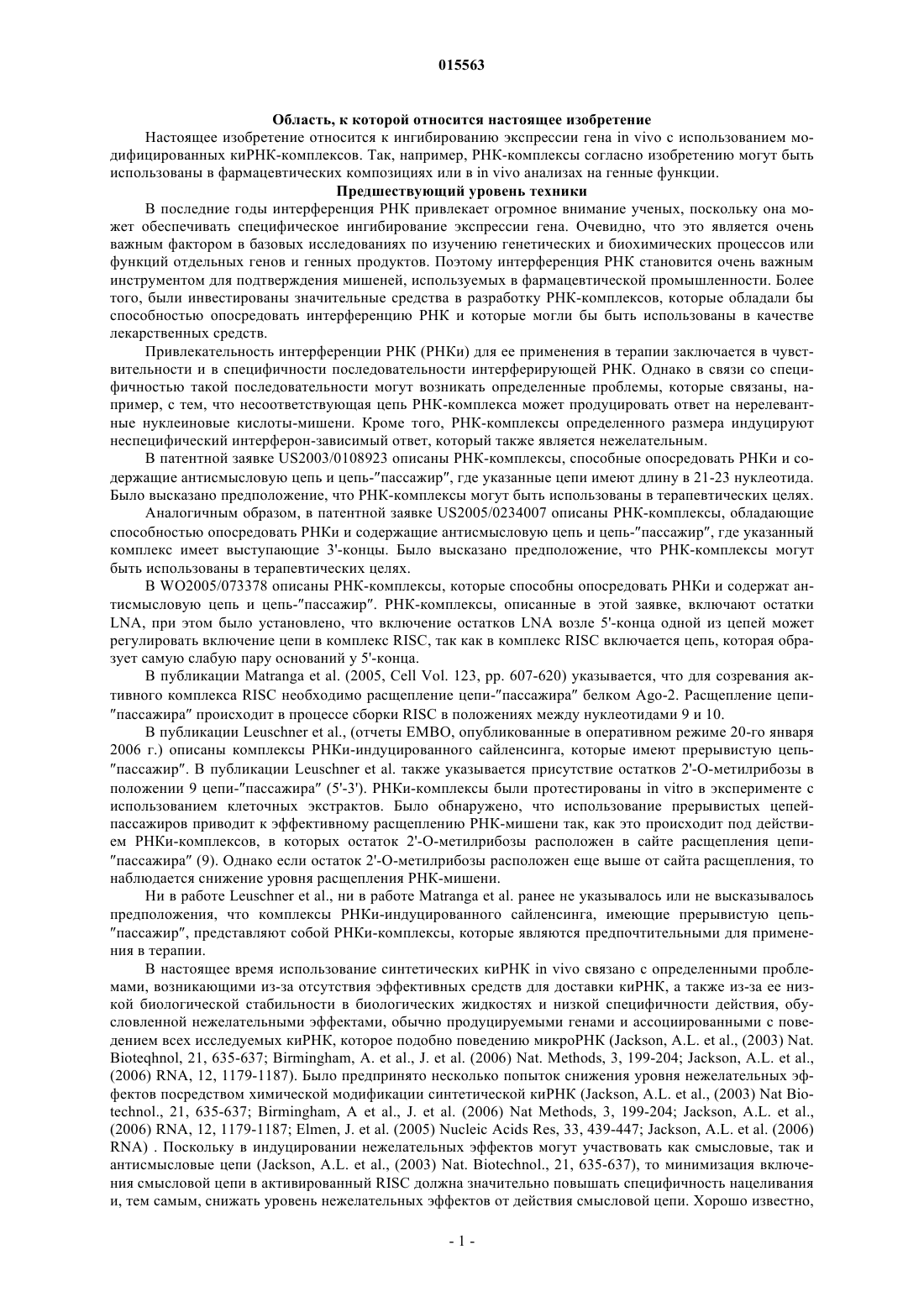 015563

Область, к которой относится настоящее изобретение

Настоящее изобретение относится к ингибированию экспрессии гена in vivo с использованием модифицированных киРНК-комплексов. Так, например, РНК-комплексы согласно изобретению могут быть использованы в фармацевтических композициях или в in vivo анализах на генные функции.

Предшествующий уровень техники

В последние годы интерференция РНК привлекает огромное внимание ученых, поскольку она может обеспечивать специфическое ингибирование экспрессии гена. Очевидно, что это является очень важным фактором в базовых исследованиях по изучению генетических и биохимических процессов или функций отдельных генов и генных продуктов. Поэтому интерференция РНК становится очень важным инструментом для подтверждения мишеней, используемых в фармацевтической промышленности. Более того, были инвестированы значительные средства в разработку РНК-комплексов, которые обладали бы способностью опосредовать интерференцию РНК и которые могли бы быть использованы в качестве лекарственных средств.

Привлекательность интерференции РНК (РНКи) для ее применения в терапии заключается в чувствительности и в специфичности последовательности интерферирующей РНК. Однако в связи со специфичностью такой последовательности могут возникать определенные проблемы, которые связаны, например, с тем, что несоответствующая цепь РНК-комплекса может продуцировать ответ на нерелевантные нуклеиновые кислоты-мишени. Кроме того, РНК-комплексы определенного размера индуцируют неспецифический интерферон-зависимый ответ, который также является нежелательным.

В патентной заявке US2003/0108923 описаны РНК-комплексы, способные опосредовать РНКи и содержащие антисмысловую цепь и цепь-"пассажир", где указанные цепи имеют длину в 21-23 нуклеотида. Было высказано предположение, что РНК-комплексы могут быть использованы в терапевтических целях.

Аналогичным образом, в патентной заявке US2005/0234007 описаны РНК-комплексы, обладающие способностью опосредовать РНКи и содержащие антисмысловую цепь и цепь-"пассажир", где указанный комплекс имеет выступающие 3'-концы. Было высказано предположение, что РНК-комплексы могут быть использованы в терапевтических целях.

В WO2005/073378 описаны РНК-комплексы, которые способны опосредовать РНКи и содержат антисмысловую цепь и цепь-"пассажир". РНК-комплексы, описанные в этой заявке, включают остатки LNA, при этом было установлено, что включение остатков LNA возле 5'-конца одной из цепей может регулировать включение цепи в комплекс RISC, так как в комплекс RISC включается цепь, которая образует самую слабую пару оснований у 5'-конца.

В публикации Matranga et al. (2005, Cell Vol. 123, pp. 607-620) указывается, что для созревания активного комплекса RISC необходимо расщепление цепи-"пассажира" белком Ago-2. Расщепление цепи-"пассажира" происходит в процессе сборки RISC в положениях между нуклеотидами 9 и 10.

В публикации Leuschner et al., (отчеты EMBO, опубликованные в оперативном режиме 20-го января 2006 г.) описаны комплексы РНКи-индуцированного сайленсинга, которые имеют прерывистую цепь-"пассажир". В публикации Leuschner et al. также указывается присутствие остатков 2'-О-метилрибозы в положении 9 цепи-"пассажира" (5'-3'). РНКи-комплексы были протестированы in vitro в эксперименте с использованием клеточных экстрактов. Было обнаружено, что использование прерывистых цепей-пассажиров приводит к эффективному расщеплению РНК-мишени так, как это происходит под действием РНКи-комплексов, в которых остаток 2'-О-метилрибозы расположен в сайте расщепления цепи-"пассажира" (9). Однако если остаток 2'-О-метилрибозы расположен еще выше от сайта расщепления, то наблюдается снижение уровня расщепления РНК-мишени.

Ни в работе Leuschner et al., ни в работе Matranga et al. ранее не указывалось или не высказывалось предположения, что комплексы РНКи-индуцированного сайленсинга, имеющие прерывистую цепь-"пассажир", представляют собой РНКи-комплексы, которые являются предпочтительными для применения в терапии.

В настоящее время использование синтетических киРНК in vivo связано с определенными проблемами, возникающими из-за отсутствия эффективных средств для доставки киРНК, а также из-за ее низкой биологической стабильности в биологических жидкостях и низкой специфичности действия, обусловленной нежелательными эффектами, обычно продуцируемыми генами и ассоциированными с поведением всех исследуемых киРНК, которое подобно поведению микроРНК (Jackson, A.L. et al., (2003) Nat. Bioteqhnol, 21, 635-637; Birmingham, A. et al., J. et al. (2006) Nat. Methods, 3, 199-204; Jackson, A.L. et al., (2006) RNA, 12, 1179-1187). Было предпринято несколько попыток снижения уровня нежелательных эффектов посредством химической модификации синтетической киРНК (Jackson, A.L. et al., (2003) Nat Biotechnol., 21, 635-637; Birmingham, A et al., J. et al. (2006) Nat Methods, 3, 199-204; Jackson, A.L. et al., (2006) RNA, 12, 1179-1187; Elmen, J. et al. (2005) Nucleic Acids Res, 33, 439-447; Jackson, A.L. et al. (2006) RNA) . Поскольку в индуцировании нежелательных эффектов могут участвовать как смысловые, так и антисмысловые цепи (Jackson, A.L. et al., (2003) Nat. Biotechnol., 21, 635-637), то минимизация включения смысловой цепи в активированный RISC должна значительно повышать специфичность нацеливания и, тем самым, снижать уровень нежелательных эффектов от действия смысловой цепи. Хорошо известно,

- 1 -